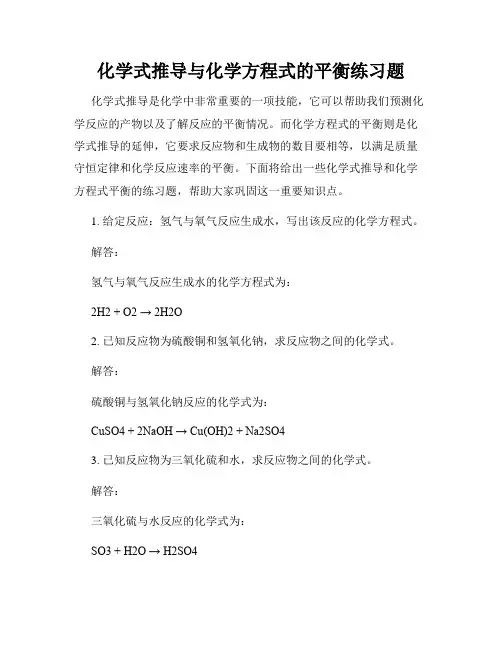 化学式推导与化学方程式的平衡练习题

化学式推导是化学中非常重要的一项技能，它可以帮助我们预测化学反应的产物以及了解反应的平衡情况。而化学方程式的平衡则是化学式推导的延伸，它要求反应物和生成物的数目要相等，以满足质量守恒定律和化学反应速率的平衡。下面将给出一些化学式推导和化学方程式平衡的练习题，帮助大家巩固这一重要知识点。

1. 给定反应：氢气与氧气反应生成水，写出该反应的化学方程式。

解答：

氢气与氧气反应生成水的化学方程式为：

2H2 + O2 → 2H2O

2. 已知反应物为硫酸铜和氢氧化钠，求反应物之间的化学式。

解答：

硫酸铜与氢氧化钠反应的化学式为：

CuSO4 + 2NaOH → Cu(OH)2 + Na2SO4

3. 已知反应物为三氧化硫和水，求反应物之间的化学式。

解答：

三氧化硫与水反应的化学式为：

SO3 + H2O → H2SO4